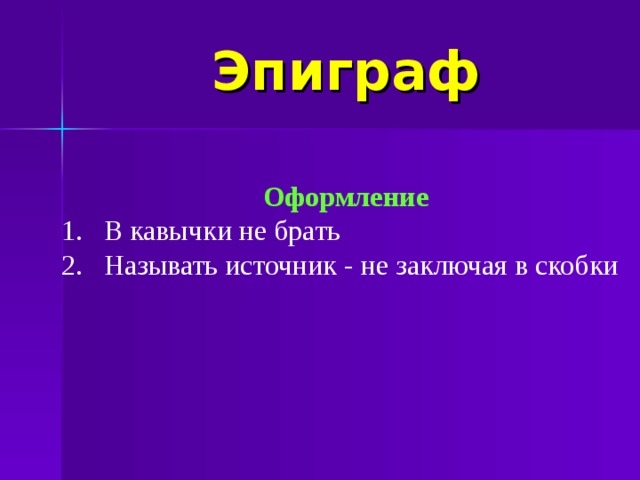 Эпиграф

Оформление

1. В кавычки не брать
2. Называть источник - не заключая в скобки